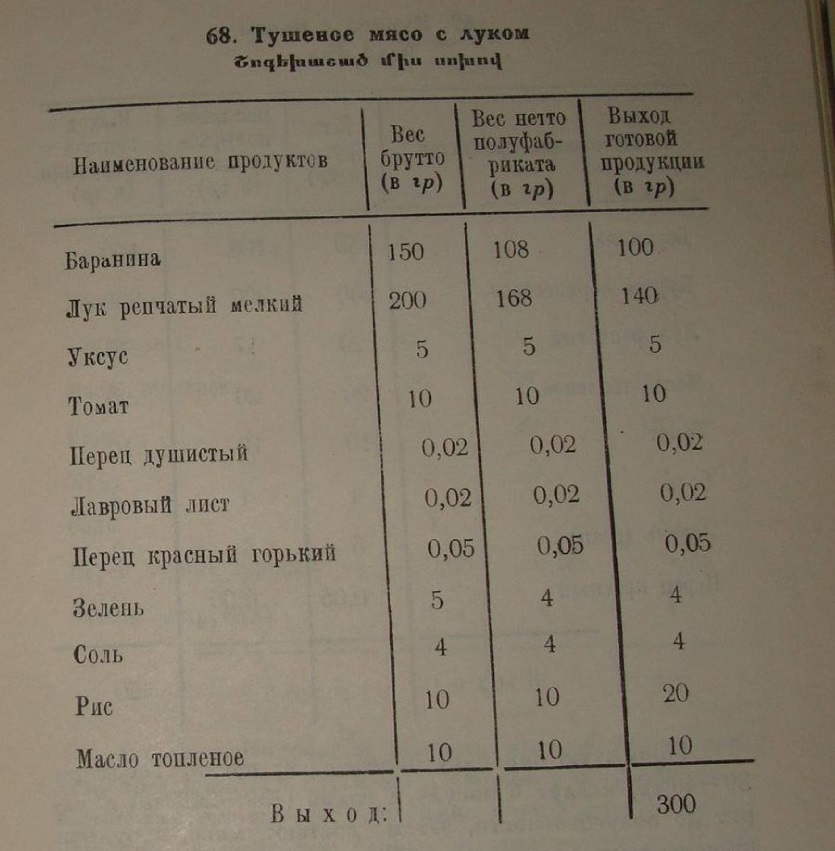 68. Тушеное мясо с луком

Շոգեխաշած միս սոխով

| Наименование продуктов | Вес брутто (в гр) | Вес нетто полуфабриката (в гр) | Выход готовой продукции (в гр) |
|---|---|---|---|
| Баранина | 150 | 108 | 100 |
| Лук репчатый мелкий | 200 | 168 | 140 |
| Уксус | 5 | 5 | 5 |
| Томат | 10 | 10 | 10 |
| Перец душистый | 0,02 | 0,02 | 0,02 |
| Лавровый лист | 0,02 | 0,02 | 0,02 |
| Перец красный горький | 0,05 | 0,05 | 0,05 |
| Зелень | 5 | 4 | 4 |
| Соль | 4 | 4 | 4 |
| Рис | 10 | 10 | 20 |
| Масло топленое | 10 | 10 | 10 |
| Выход: | | | 300 |